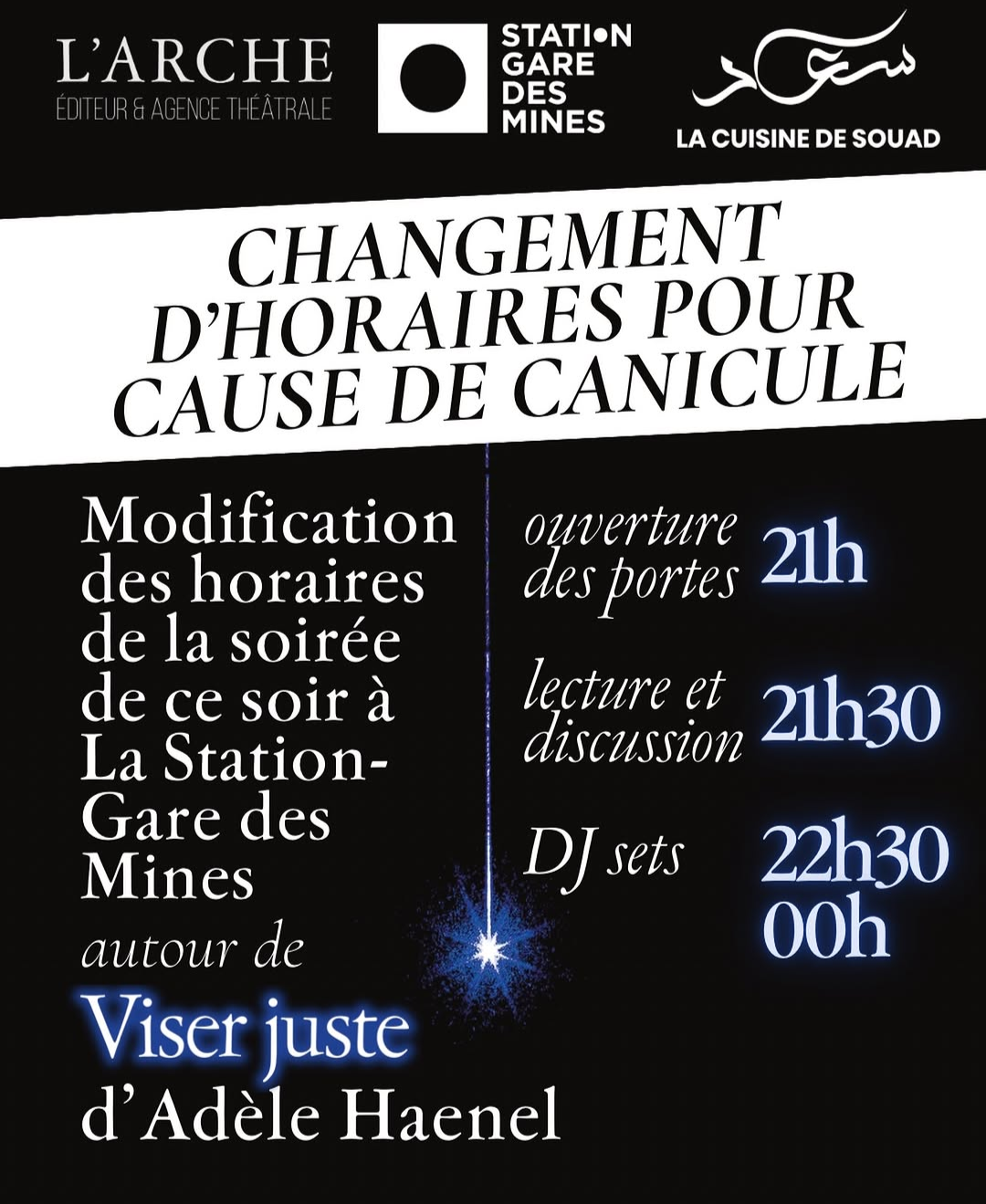 L'ARCHE
ÉDITEUR & AGENCE THÉÂTRALE

STATION
GARE
DES
MINES

سعاد
LA CUISINE DE SOUAD

CHANGEMENT D'HORAIRES POUR CAUSE DE CANICULE

Modification des horaires de la soirée de ce soir à La Station-Gare des Mines

autour de

Viser juste

d'Adèle Haenel

ouverture des portes 21h

lecture et discussion 21h30

DJ sets 22h30
00h